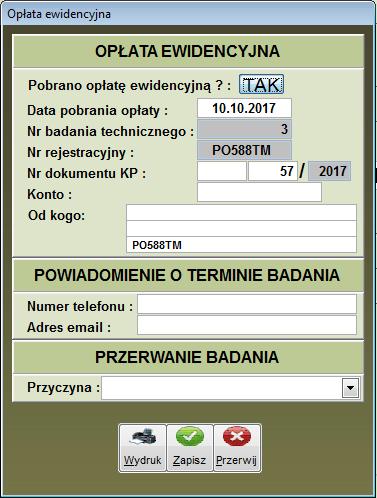 Opłata ewidencyjna

OPŁATA EWIDENCYJNA

Pobrano opłatę ewidencyjną ? : TAK
Data pobrania opłaty : 10.10.2017
Nr badania technicznego : 3
Nr rejestracyjny : PO588TM
Nr dokumentu KP : 57 / 2017
Konto :
Od kogo: PO588TM

POWIADOMIENIE O TERMINIE BADANIA

Numer telefonu :
Adres email :

PRZERWANIE BADANIA

Przyczyna :

Wydruk Zapisz Przerwij